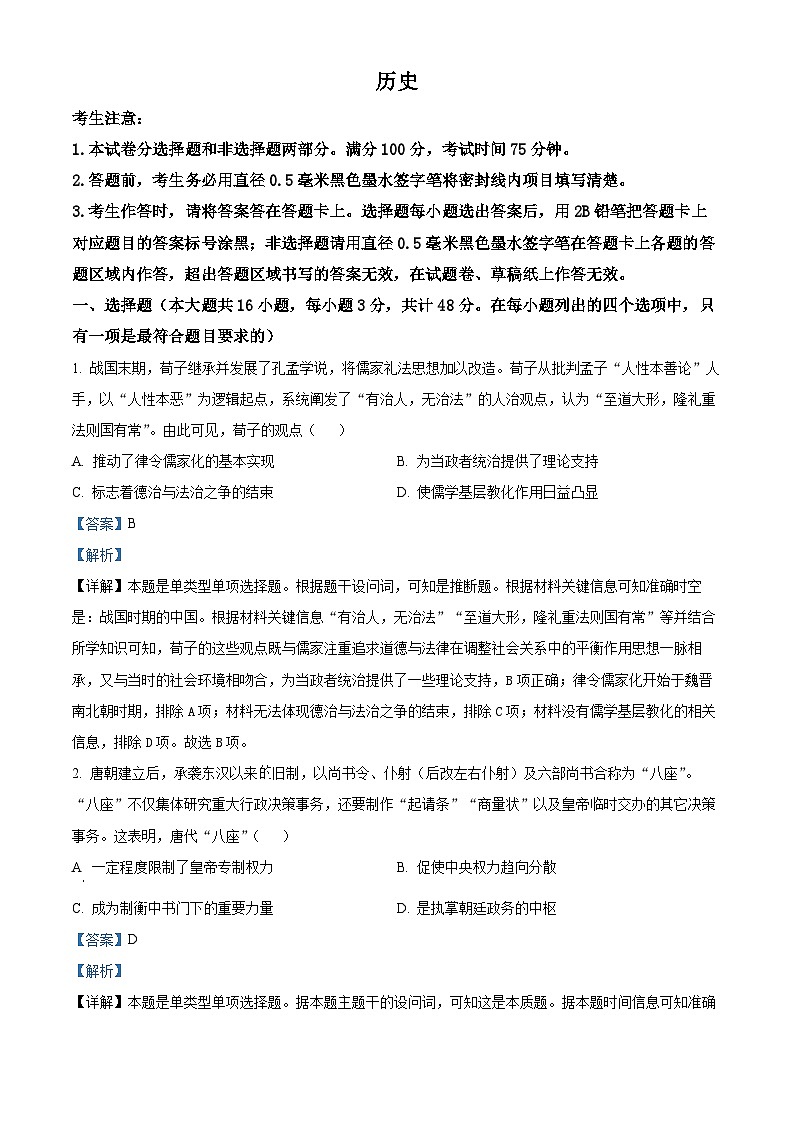 历史

考生注意：

1.本试卷分选择题和非选择题两部分。满分100分，考试时间75分钟。

2.答题前，考生务必用直径0.5毫米黑色墨水签字笔将密封线内项目填写清楚。

3.考生作答时，请将答案答在答题卡上。选择题每小题选出答案后，用2B铅笔把答题卡上对应题目的答案标号涂黑；非选择题请用直径0.5毫米黑色墨水签字笔在答题卡上各题的答题区域内作答，超出答题区域书写的答案无效，在试题卷、草稿纸上作答无效。

一、选择题（本大题共16小题，每小题3分，共计48分。在每小题列出的四个选项中，只有一项是最符合题目要求的）

1. 战国末期，荀子继承并发展了孔孟学说，将儒家礼法思想加以改造。荀子从批判孟子“人性本善论”入手，以“人性本恶”为逻辑起点，系统阐发了“有治人，无治法”的人治观点，认为“至道大形，隆礼重法则国有常”。由此可见，荀子的观点（　　）

A. 推动了律令儒家化的基本实现　　B. 为当政者统治提供了理论支持

C. 标志着德治与法治之争的结束　　D. 使儒学基层教化作用日益凸显

【答案】B

【解析】

【详解】本题是单类型单项选择题。根据题干设问词，可知是推断题。根据材料关键信息可知准确时空是：战国时期的中国。根据材料关键信息“有治人，无治法”“至道大形，隆礼重法则国有常”等并结合所学知识可知，荀子的这些观点既与儒家注重追求道德与法律在调整社会关系中的平衡作用思想一脉相承，又与当时的社会环境相吻合，为当政者统治提供了一些理论支持，B项正确；律令儒家化开始于魏晋南北朝时期，排除A项；材料无法体现德治与法治之争的结束，排除C项；材料没有儒学基层教化的相关信息，排除D项。故选B项。

2. 唐朝建立后，承袭东汉以来的旧制，以尚书令、仆射（后改左右仆射）及六部尚书合称为“八座”。“八座”不仅集体研究重大行政决策事务，还要制作“起请条”“商量状”以及皇帝临时交办的其它决策事务。这表明，唐代“八座”（　　）

A. 一定程度限制了皇帝专制权力　　B. 促使中央权力趋向分散

C. 成为制衡中书门下的重要力量　　D. 是执掌朝廷政务的中枢

【答案】D

【解析】

【详解】本题是单类型单项选择题。据本题主题干的设问词，可知这是本质题。据本题时间信息可知准确